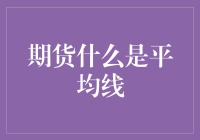 期货什么是平均线